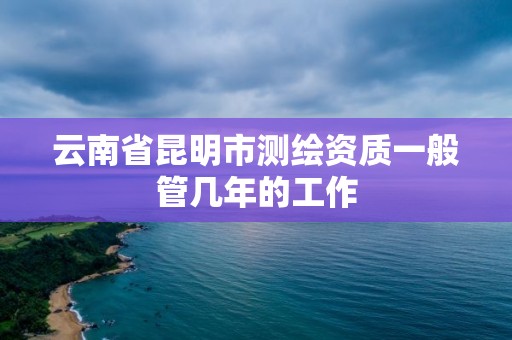 云南省昆明市测绘资质一般管几年的工作